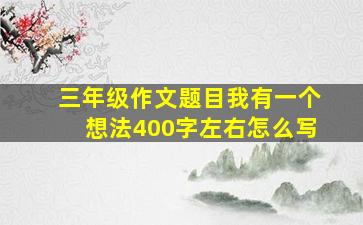 三年级作文题目我有一个想法400字左右怎么写